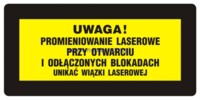 UWAGA!
PROMIENIOWANIE LASEROWE
PRZY OTWARCIU
I ODŁĄCZONYCH BLOKADACH
UNIKAĆ WIĄZKI LASEROWEJ